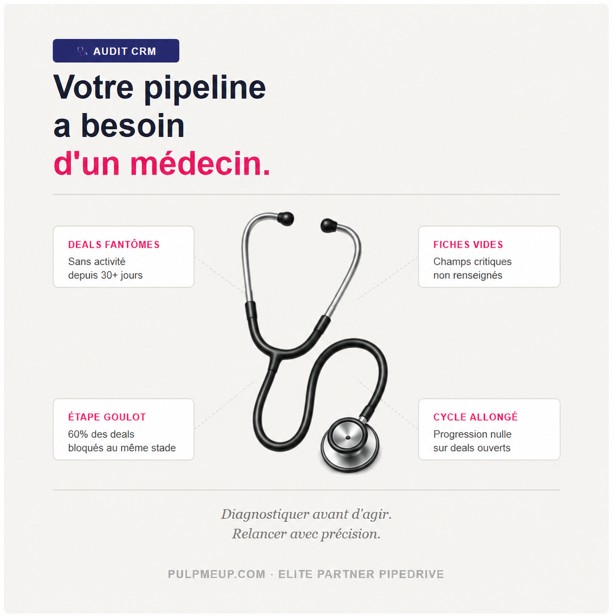 AUDIT CRM

Votre pipeline a besoin d'un médecin.

DEALS FANTÔMES
Sans activité depuis 30+ jours

FICHES VIDES
Champs critiques non renseignés

ÉTAPE GOULOT
60% des deals bloqués au même stade

CYCLE ALLONGÉ
Progression nulle sur deals ouverts

Diagnostiquer avant d'agir.
Relancer avec précision.

PULPMEUP.COM · ELITE PARTNER PIPEDRIVE